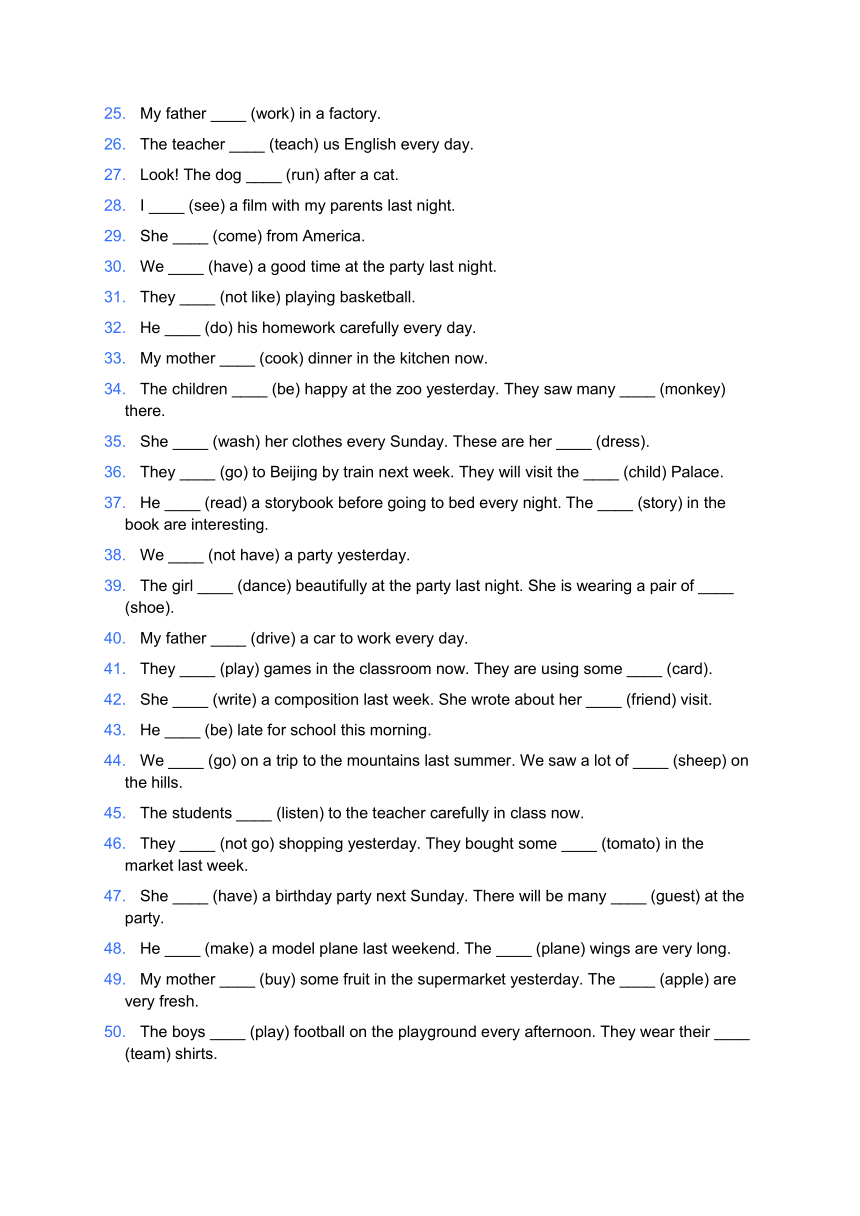 25. My father ____ (work) in a factory.

26. The teacher ____ (teach) us English every day.

27. Look! The dog ____ (run) after a cat.

28. I ____ (see) a film with my parents last night.

29. She ____ (come) from America.

30. We ____ (have) a good time at the party last night.

31. They ____ (not like) playing basketball.

32. He ____ (do) his homework carefully every day.

33. My mother ____ (cook) dinner in the kitchen now.

34. The children ____ (be) happy at the zoo yesterday. They saw many ____ (monkey) there.

35. She ____ (wash) her clothes every Sunday. These are her ____ (dress).

36. They ____ (go) to Beijing by train next week. They will visit the ____ (child) Palace.

37. He ____ (read) a storybook before going to bed every night. The ____ (story) in the book are interesting.

38. We ____ (not have) a party yesterday.

39. The girl ____ (dance) beautifully at the party last night. She is wearing a pair of ____ (shoe).

40. My father ____ (drive) a car to work every day.

41. They ____ (play) games in the classroom now. They are using some ____ (card).

42. She ____ (write) a composition last week. She wrote about her ____ (friend) visit.

43. He ____ (be) late for school this morning.

44. We ____ (go) on a trip to the mountains last summer. We saw a lot of ____ (sheep) on the hills.

45. The students ____ (listen) to the teacher carefully in class now.

46. They ____ (not go) shopping yesterday. They bought some ____ (tomato) in the market last week.

47. She ____ (have) a birthday party next Sunday. There will be many ____ (guest) at the party.

48. He ____ (make) a model plane last weekend. The ____ (plane) wings are very long.

49. My mother ____ (buy) some fruit in the supermarket yesterday. The ____ (apple) are very fresh.

50. The boys ____ (play) football on the playground every afternoon. They wear their ____ (team) shirts.